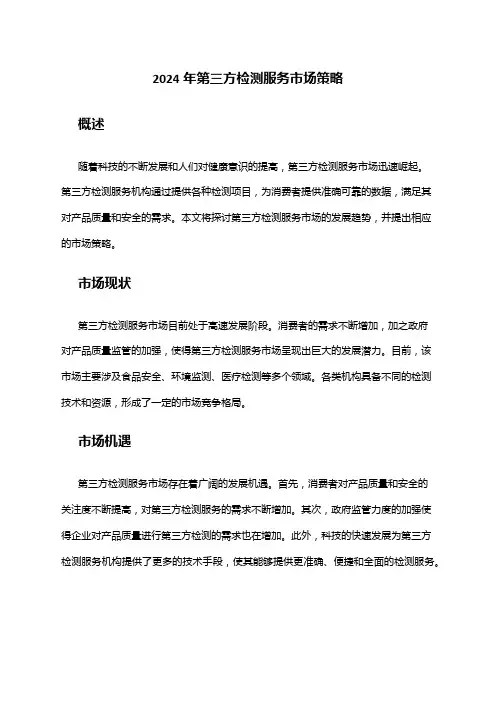 2024 年第三方检测服务市场策略

概述

随着科技的不断发展和人们对健康意识的提高，第三方检测服务市场迅速崛起。第三方检测服务机构通过提供各种检测项目，为消费者提供准确可靠的数据，满足其对产品质量和安全的需求。本文将探讨第三方检测服务市场的发展趋势，并提出相应的市场策略。

市场现状

第三方检测服务市场目前处于高速发展阶段。消费者的需求不断增加，加之政府对产品质量监管的加强，使得第三方检测服务市场呈现出巨大的发展潜力。目前，该市场主要涉及食品安全、环境监测、医疗检测等多个领域。各类机构具备不同的检测技术和资源，形成了一定的市场竞争格局。

市场机遇

第三方检测服务市场存在着广阔的发展机遇。首先，消费者对产品质量和安全的关注度不断提高，对第三方检测服务的需求不断增加。其次，政府监管力度的加强使得企业对产品质量进行第三方检测的需求也在增加。此外，科技的快速发展为第三方检测服务机构提供了更多的技术手段，使其能够提供更准确、便捷和全面的检测服务。